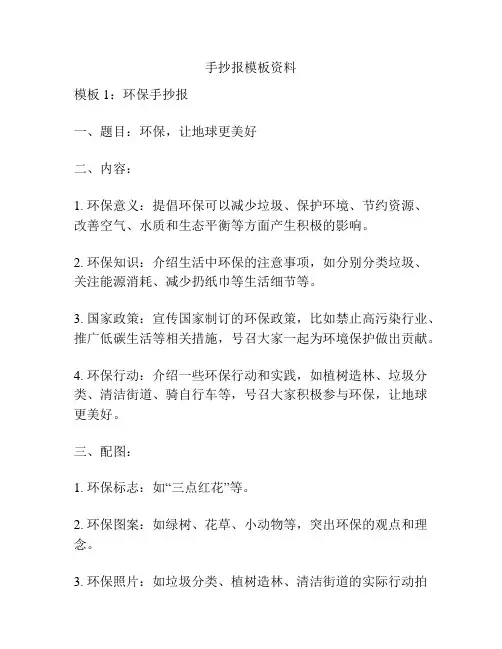 手抄报模板资料

模板 1：环保手抄报

一、题目：环保，让地球更美好

二、内容：

1. 环保意义：提倡环保可以减少垃圾、保护环境、节约资源、改善空气、水质和生态平衡等方面产生积极的影响。

2. 环保知识：介绍生活中环保的注意事项，如分别分类垃圾、关注能源消耗、减少扔纸巾等生活细节等。

3. 国家政策：宣传国家制订的环保政策，比如禁止高污染行业、推广低碳生活等相关措施，号召大家一起为环境保护做出贡献。

4. 环保行动：介绍一些环保行动和实践，如植树造林、垃圾分类、清洁街道、骑自行车等，号召大家积极参与环保，让地球更美好。

三、配图：

1. 环保标志：如“三点红花”等。

2. 环保图案：如绿树、花草、小动物等，突出环保的观点和理念。

3. 环保照片：如垃圾分类、植树造林、清洁街道的实际行动拍